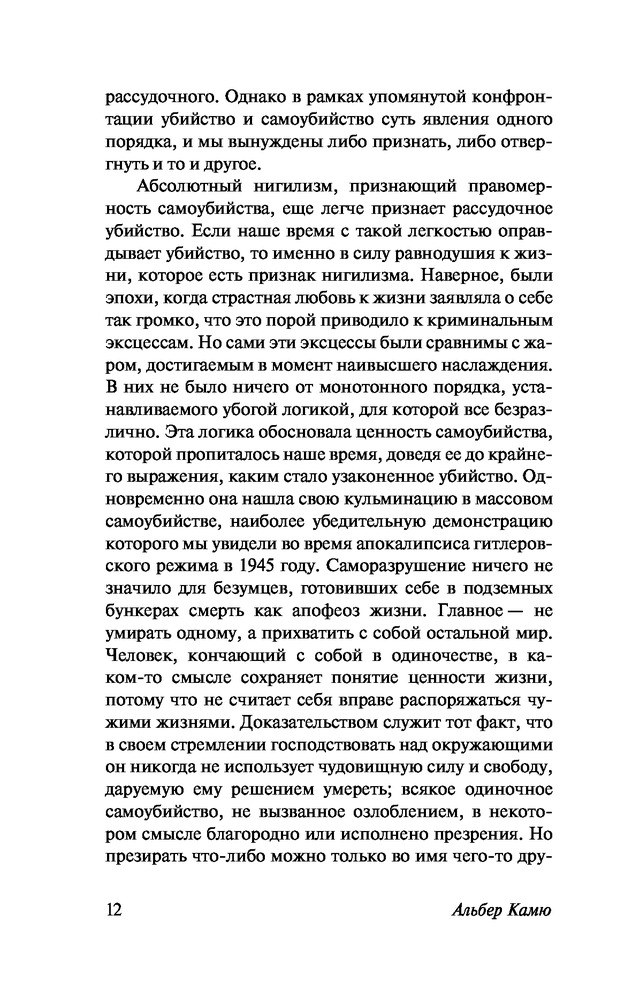 рассудочного. Однако в рамках упомянутой конфронтации убийство и самоубийство суть явления одного порядка, и мы вынуждены либо признать, либо отвергнуть и то и другое.

Абсолютный нигилизм, признающий правомерность самоубийства, еще легче признает рассудочное убийство. Если наше время с такой легкостью оправдывает убийство, то именно в силу равнодушия к жизни, которое есть признак нигилизма. Наверное, были эпохи, когда страстная любовь к жизни заявляла о себе так громко, что это порой приводило к криминальным эксцессам. Но сами эти эксцессы были сравнимы с жаром, достигаемым в момент наивысшего наслаждения. В них не было ничего от монотонного порядка, устанавливаемого убогой логикой, для которой все безразлично. Эта логика обосновала ценность самоубийства, которой пропиталось наше время, доведя ее до крайнего выражения, каким стало узаконенное убийство. Одновременно она нашла свою кульминацию в массовом самоубийстве, наиболее убедительную демонстрацию которого мы увидели во время апокалипсиса гитлеровского режима в 1945 году. Саморазрушение ничего не значило для безумцев, готовивших себе в подземных бункерах смерть как апофеоз жизни. Главное — не умирать одному, а прихватить с собой остальной мир. Человек, кончающий с собой в одиночестве, в каком-то смысле сохраняет понятие ценности жизни, потому что не считает себя вправе распоряжаться чужими жизнями. Доказательством служит тот факт, что в своем стремлении господствовать над окружающими он никогда не использует чудовищную силу и свободу, даруемую ему решением умереть; всякое одиночное самоубийство, не вызванное озлоблением, в некотором смысле благородно или исполнено презрения. Но презирать что-либо можно только во имя чего-то дру-

12 Альбер Камю